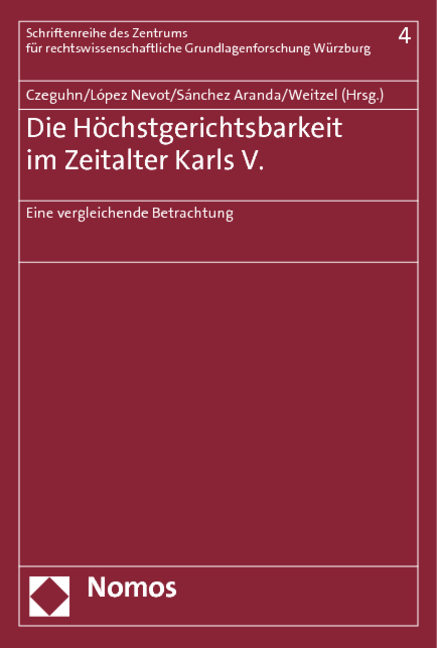 Schriftenreihe des Zentrums für rechtswissenschaftliche Grundlagenforschung Würzburg

4

Czeguhn/López Nevot/Sánchez Aranda/Weitzel (Hrsg.)

Die Höchstgerichtsbarkeit im Zeitalter Karls V.

Eine vergleichende Betrachtung

Nomos